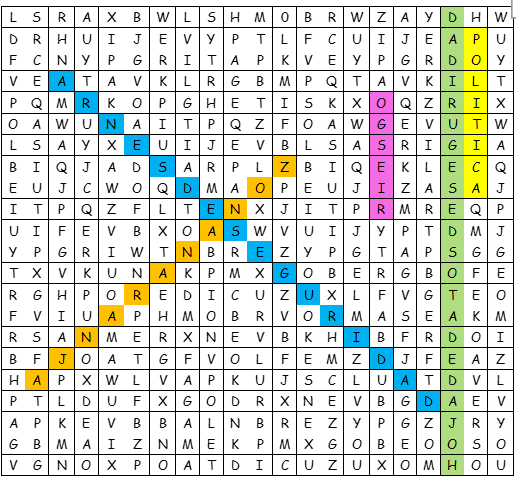 | L | S | R | A | X | B | W | L | S | H | M | O | B | R | W | Z | A | Y | D | H | W |
|---|---|---|---|---|---|---|---|---|---|---|---|---|---|---|---|---|---|---|---|---|
| D | R | H | U | I | J | E | V | Y | P | T | L | F | C | U | I | J | E | A | P | U |
| F | C | N | Y | P | G | R | I | T | A | P | K | V | E | Y | P | G | R | D | O | Y |
| V | E | A | T | A | V | K | L | R | G | B | M | P | Q | T | A | V | K | I | L | T |
| P | Q | M | R | K | O | P | G | H | E | T | I | S | K | X | O | Q | Z | R | I | X |
| O | A | W | U | N | A | I | T | P | Q | Z | F | O | A | W | G | E | V | U | T | W |
| L | S | A | Y | X | E | U | I | J | E | V | B | L | S | A | S | R | I | G | I | A |
| B | I | Q | J | A | D | S | A | R | P | L | Z | B | I | Q | E | K | L | E | C | Q |
| E | U | J | C | W | O | Q | D | M | A | O | P | E | U | J | I | Z | A | S | A | J |
| I | T | P | Q | Z | F | L | T | E | N | X | J | I | T | P | R | M | R | E | Q | P |
| U | I | F | E | V | B | X | O | A | S | W | V | U | I | J | Y | P | T | D | M | J |
| Y | P | G | R | I | W | T | N | B | R | E | Z | Y | P | G | T | A | P | S | G | G |
| T | X | V | K | U | N | A | K | P | M | X | G | O | B | E | R | G | B | O | F | E |
| R | G | H | P | O | R | E | D | I | C | U | Z | U | X | L | F | V | G | T | E | O |
| F | V | I | U | A | P | H | M | O | B | R | V | O | R | M | A | S | E | A | K | M |
| R | S | A | N | M | E | R | X | N | E | V | B | K | H | I | B | F | R | D | O | I |
| B | F | J | O | A | T | G | F | V | O | L | F | E | M | Z | D | J | F | E | A | Z |
| H | A | P | X | W | L | V | A | P | K | U | J | S | C | L | U | A | T | D | V | L |
| P | T | L | D | U | F | X | G | O | D | R | X | N | E | V | B | G | D | A | E | V |
| A | P | K | E | V | B | B | A | L | N | B | R | E | Z | Y | P | G | Z | J | R | Y |
| G | B | M | A | I | Z | N | M | E | K | P | M | X | G | O | B | E | O | O | S | O |
| V | G | N | O | X | P | O | A | T | D | I | C | U | Z | U | X | O | M | H | O | U |